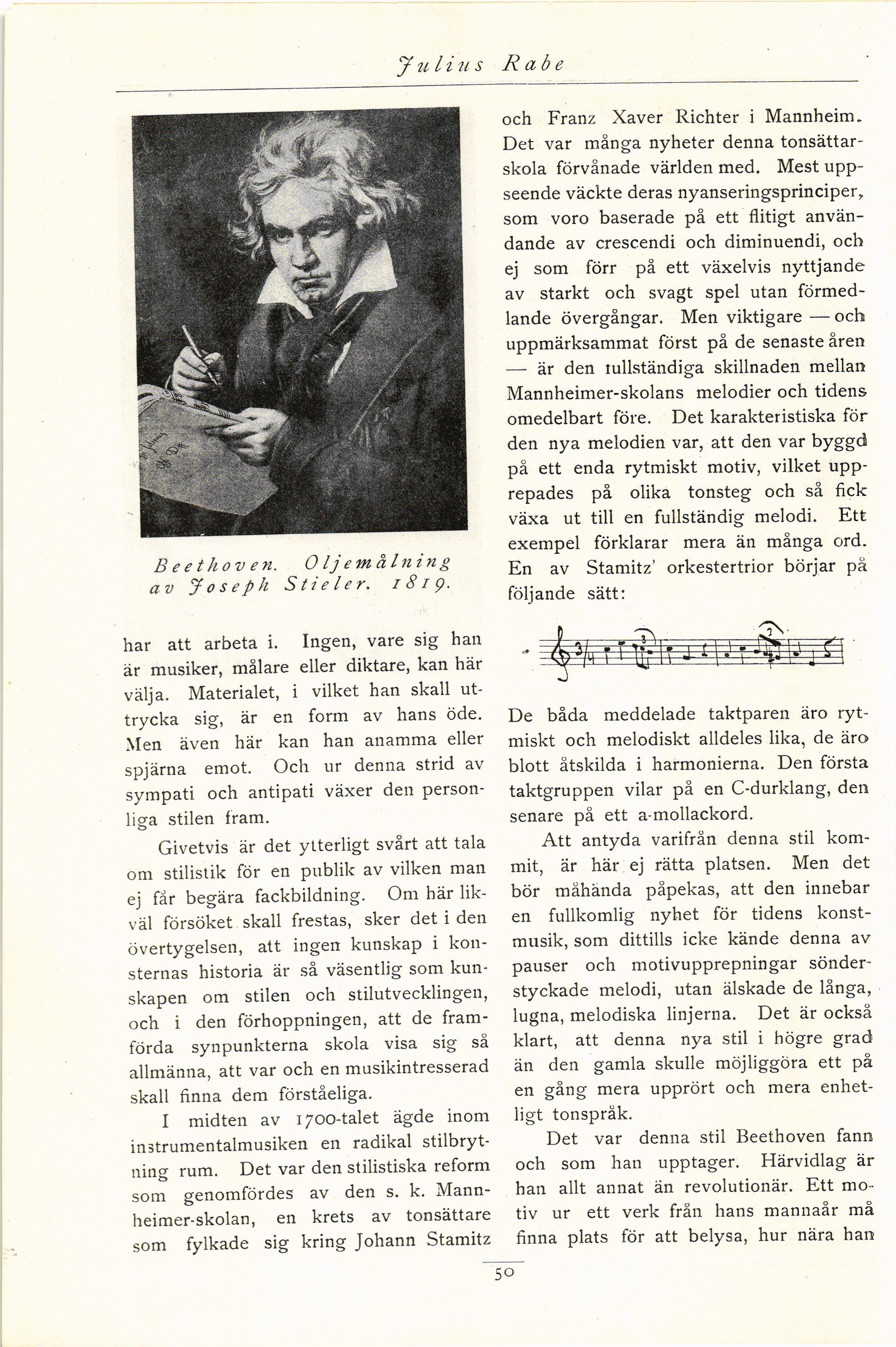 Julius Rabe

Beethoven. Oljemålning av Joseph Stieler. 1819.

har att arbeta i. Ingen, vare sig han är musiker, målare eller diktare, kan här välja. Materialet, i vilket han skall uttrycka sig, är en form av hans öde. Men även här kan han anamma eller spjärna emot. Och ur denna strid av sympati och antipati växer den personliga stilen fram.

Givetvis är det ytterligt svårt att tala om stilistik för en publik av vilken man ej får begära fackbildning. Om här likväl försöket skall frestas, sker det i den övertygelsen, att ingen kunskap i konsternas historia är så väsentlig som kunskapen om stilen och stilutvecklingen, och i den förhoppningen, att de framförda synpunkterna skola visa sig så allmänna, att var och en musikintresserad skall finna dem förståeliga.

I midten av 1700-talet ägde inom instrumentalmusiken en radikal stilbrytning rum. Det var den stilistiska reform som genomfördes av den s. k. Mannheimer-skolan, en krets av tonsättare som fylkade sig kring Johann Stamitz och Franz Xaver Richter i Mannheim. Det var många nyheter denna tonsättarskola förvånade världen med. Mest uppseende väckte deras nyanseringsprinciper, som voro baserade på ett flitigt användande av crescendi och diminuendi, och ej som förr på ett växelvis nyttjande av starkt och svagt spel utan förmedlande övergångar. Men viktigare — och uppmärksammat först på de senaste åren — är den fullständiga skillnaden mellan Mannheimer-skolans melodier och tidens omedelbart före. Det karakteristiska för den nya melodien var, att den var byggd på ett enda rytmiskt motiv, vilket upprepades på olika tonsteg och så fick växa ut till en fullständig melodi. Ett exempel förklarar mera än många ord. En av Stamitz' orkestertrior börjar på följande sätt:

De båda meddelade taktparen äro rytmiskt och melodiskt alldeles lika, de äro blott åtskilda i harmonierna. Den första taktgruppen vilar på en C-durklang, den senare på ett a-mollackord.

Att antyda varifrån denna stil kommit, är här ej rätta platsen. Men det bör måhända påpekas, att den innebar en fullkomlig nyhet för tidens konstmusik, som dittills icke kände denna av pauser och motivupprepningar sönderstyckade melodi, utan älskade de långa, lugna, melodiska linjerna. Det är också klart, att denna nya stil i högre grad än den gamla skulle möjliggöra ett på en gång mera upprört och mera enhetligt tonspråk.

Det var denna stil Beethoven fann och som han upptager. Härvidlag är han allt annat än revolutionär. Ett motiv ur ett verk från hans mannaår må finna plats för att belysa, hur nära han

50